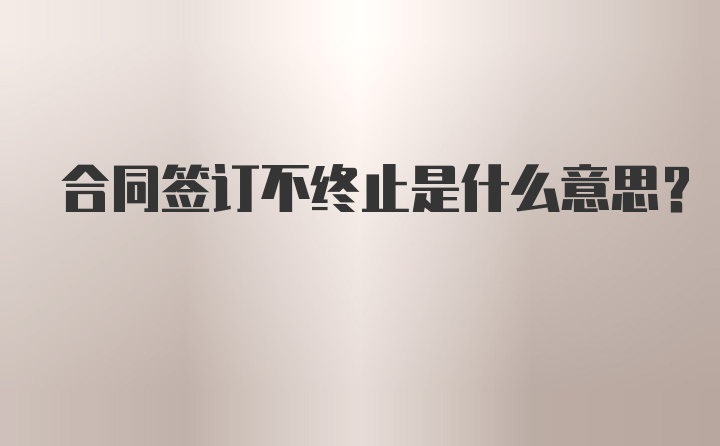 合同签订不终止是什么意思?